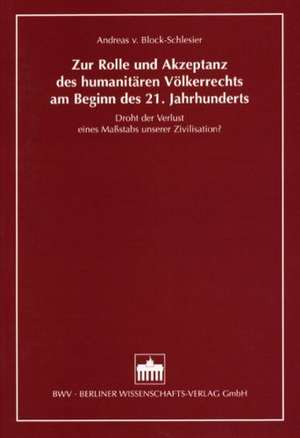 Andreas v. Block-Schlesier

Zur Rolle und Akzeptanz des humanitären Völkerrechts am Beginn des 21. Jahrhunderts

Droht der Verlust eines Maßstabs unserer Zivilisation?

BWV · BERLINER WISSENSCHAFTS-VERLAG GmbH